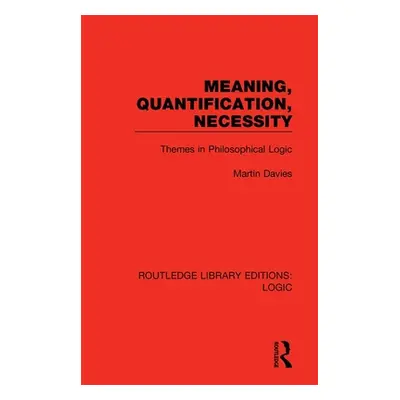 MEANING, QUANTIFICATION, NECESSITY

Themes in Philosophical Logic

Martin Davies

ROUTLEDGE LIBRARY EDITIONS: LOGIC

ROUTLEDGE